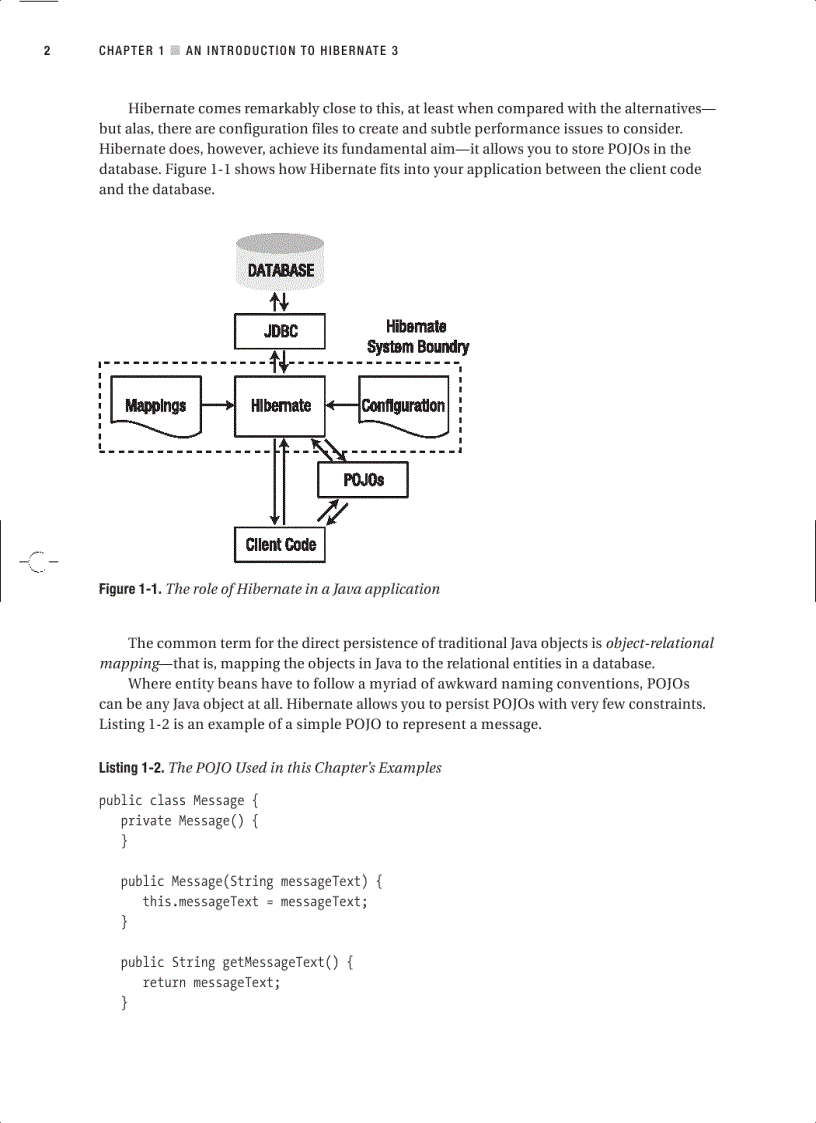 2 CHAPTER 1 ■ AN INTRODUCTION TO HIBERNATE 3

Hibernate comes remarkably close to this, at least when compared with the alternatives—but alas, there are configuration files to create and subtle performance issues to consider. Hibernate does, however, achieve its fundamental aim—it allows you to store POJOs in the database. Figure 1-1 shows how Hibernate fits into your application between the client code and the database.

DATABASE

JDBC

Hibernate System Boundry

Mappings

Hibernate

Configuration

POJOs

Client Code

Figure 1-1. The role of Hibernate in a Java application

The common term for the direct persistence of traditional Java objects is object-relational mapping—that is, mapping the objects in Java to the relational entities in a database.

Where entity beans have to follow a myriad of awkward naming conventions, POJOs can be any Java object at all. Hibernate allows you to persist POJOs with very few constraints. Listing 1-2 is an example of a simple POJO to represent a message.

Listing 1-2. The POJO Used in this Chapter's Examples

public class Message {
   private Message() {
   }

   public Message(String messageText) {
      this.messageText = messageText;
   }

   public String getMessageText() {
      return messageText;
   }